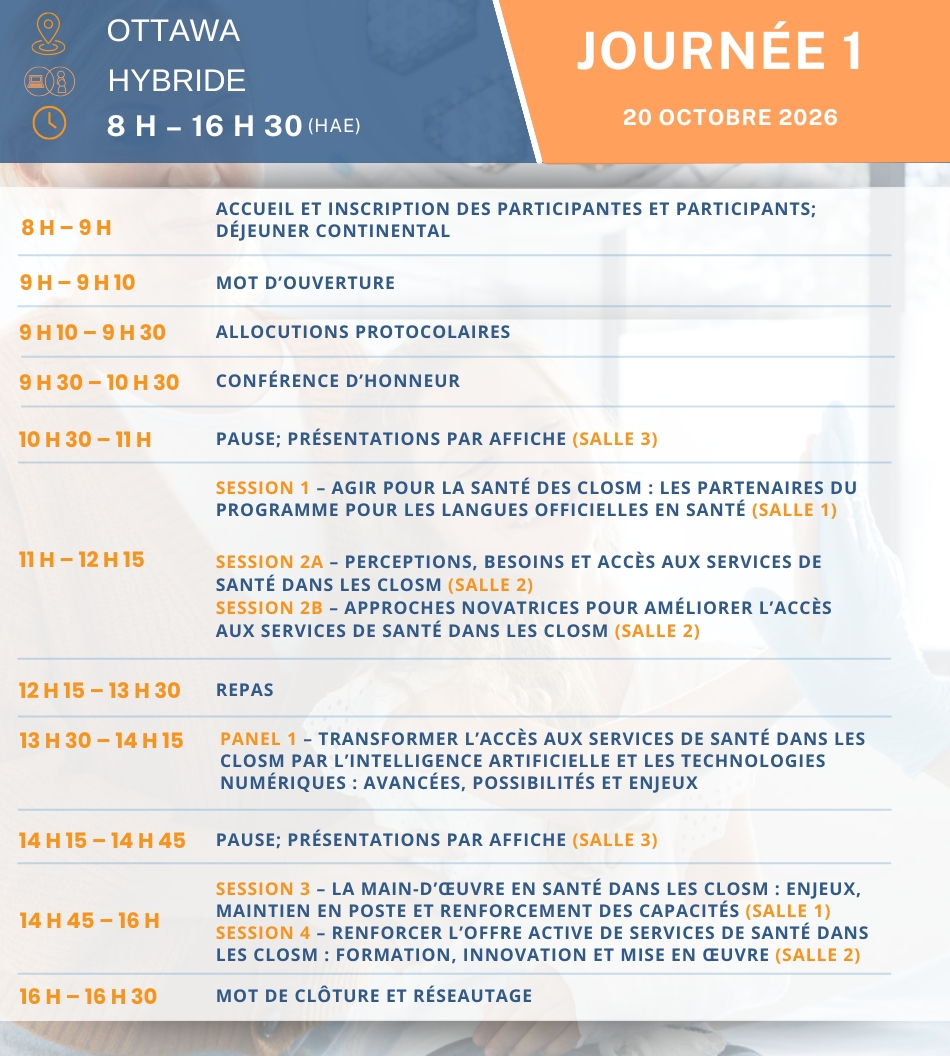 OTTAWA
HYBRIDE
8 H – 16 H 30 (HAE)

JOURNÉE 1
20 OCTOBRE 2026

| | |
|---|---|
| 8 H – 9 H | ACCUEIL ET INSCRIPTION DES PARTICIPANTES ET PARTICIPANTS; DÉJEUNER CONTINENTAL |
| 9 H – 9 H 10 | MOT D'OUVERTURE |
| 9 H 10 – 9 H 30 | ALLOCUTIONS PROTOCOLAIRES |
| 9 H 30 – 10 H 30 | CONFÉRENCE D'HONNEUR |
| 10 H 30 – 11 H | PAUSE; PRÉSENTATIONS PAR AFFICHE (SALLE 3) |
| 11 H – 12 H 15 | SESSION 1 – AGIR POUR LA SANTÉ DES CLOSM : LES PARTENAIRES DU PROGRAMME POUR LES LANGUES OFFICIELLES EN SANTÉ (SALLE 1) SESSION 2A – PERCEPTIONS, BESOINS ET ACCÈS AUX SERVICES DE SANTÉ DANS LES CLOSM (SALLE 2) SESSION 2B – APPROCHES NOVATRICES POUR AMÉLIORER L'ACCÈS AUX SERVICES DE SANTÉ DANS LES CLOSM (SALLE 2) |
| 12 H 15 – 13 H 30 | REPAS |
| 13 H 30 – 14 H 15 | PANEL 1 – TRANSFORMER L'ACCÈS AUX SERVICES DE SANTÉ DANS LES CLOSM PAR L'INTELLIGENCE ARTIFICIELLE ET LES TECHNOLOGIES NUMÉRIQUES : AVANCÉES, POSSIBILITÉS ET ENJEUX |
| 14 H 15 – 14 H 45 | PAUSE; PRÉSENTATIONS PAR AFFICHE (SALLE 3) |
| 14 H 45 – 16 H | SESSION 3 – LA MAIN-D'ŒUVRE EN SANTÉ DANS LES CLOSM : ENJEUX, MAINTIEN EN POSTE ET RENFORCEMENT DES CAPACITÉS (SALLE 1) SESSION 4 – RENFORCER L'OFFRE ACTIVE DE SERVICES DE SANTÉ DANS LES CLOSM : FORMATION, INNOVATION ET MISE EN ŒUVRE (SALLE 2) |
| 16 H – 16 H 30 | MOT DE CLÔTURE ET RÉSEAUTAGE |